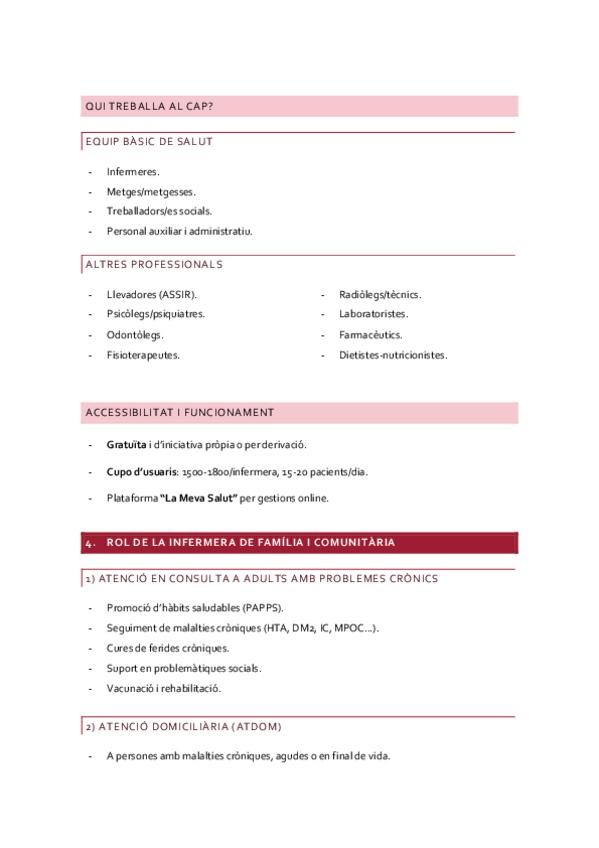 QUI TREBALLA AL CAP?

EQUIP BÀSIC DE SALUT

- Infermeres.
- Metges/metgesses.
- Treballadors/es socials.
- Personal auxiliar i administratiu.

ALTRES PROFESSIONALS

- Llevadores (ASSIR).
- Psicòlegs/psiquiatres.
- Odontòlegs.
- Fisioterapeutes.

- Radiòlegs/tècnics.
- Laboratoristes.
- Farmacèutics.
- Dietistes-nutricionistes.

ACCESSIBILITAT I FUNCIONAMENT

- **Gratuïta** i d'iniciativa pròpia o per derivació.
- **Cupo d'usuaris**: 1500-1800/infermera, 15-20 pacients/dia.
- Plataforma **"La Meva Salut"** per gestions online.

4. ROL DE LA INFERMERA DE FAMÍLIA I COMUNITÀRIA

1) ATENCIÓ EN CONSULTA A ADULTS AMB PROBLEMES CRÒNICS

- Promoció d'hàbits saludables (PAPPS).
- Seguiment de malalties cròniques (HTA, DM2, IC, MPOC...).
- Cures de ferides cròniques.
- Suport en problemàtiques socials.
- Vacunació i rehabilitació.

2) ATENCIÓ DOMICILIÀRIA (ATDOM)

- A persones amb malalties cròniques, agudes o en final de vida.